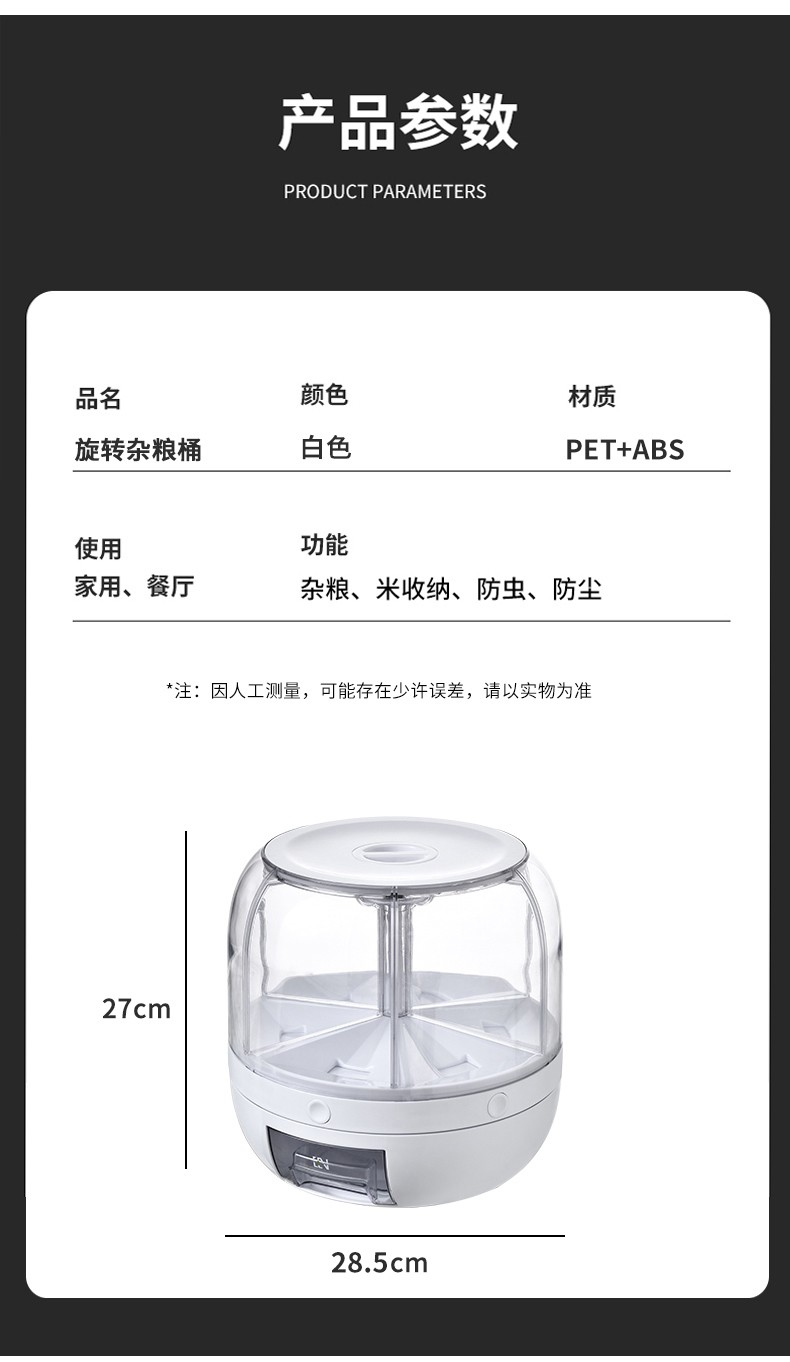 产品参数

PRODUCT PARAMETERS

| 品名 | 颜色 | 材质 |
|---|---|---|
| 旋转杂粮桶 | 白色 | PET+ABS |

| 使用 | 功能 |
|---|---|
| 家用、餐厅 | 杂粮、米收纳、防虫、防尘 |

*注：因人工测量，可能存在少许误差，请以实物为准

27cm

28.5cm